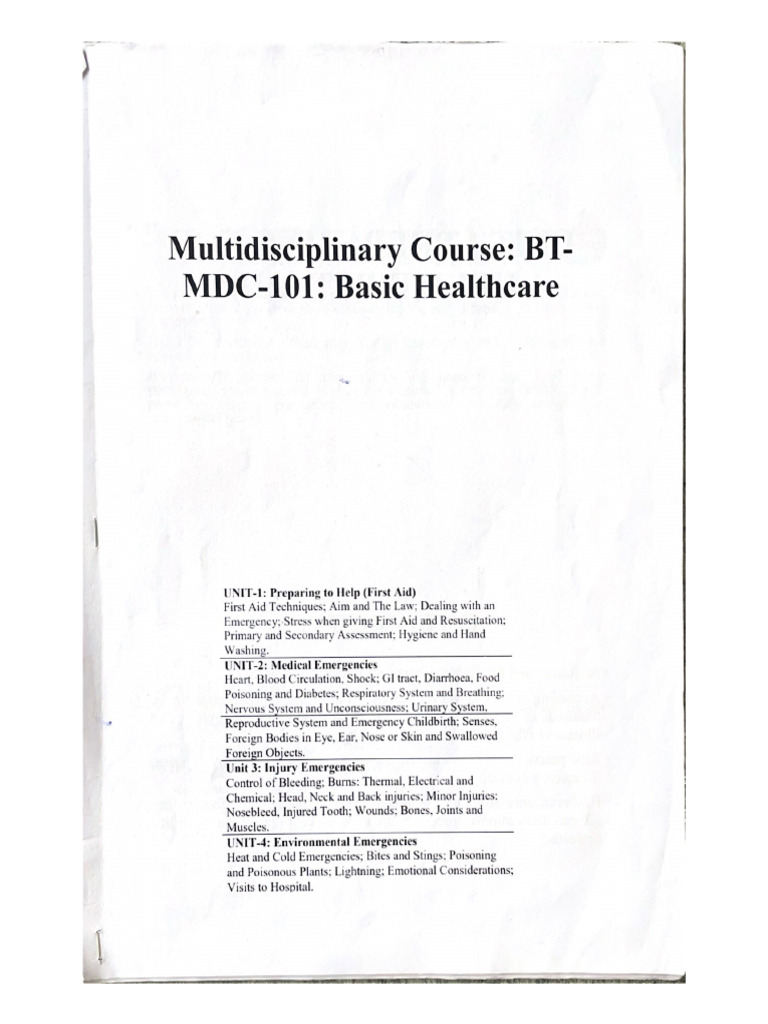 Multidisciplinary Course: BT-MDC-101: Basic Healthcare

UNIT-1: Preparing to Help (First Aid)
First Aid Techniques; Aim and The Law; Dealing with an Emergency; Stress when giving First Aid and Resuscitation; Primary and Secondary Assessment; Hygiene and Hand Washing.

UNIT-2: Medical Emergencies
Heart, Blood Circulation, Shock; GI tract, Diarrhoea, Food Poisoning and Diabetes; Respiratory System and Breathing; Nervous System and Unconsciousness; Urinary System, Reproductive System and Emergency Childbirth; Senses, Foreign Bodies in Eye, Ear, Nose or Skin and Swallowed Foreign Objects.

Unit 3: Injury Emergencies
Control of Bleeding; Burns: Thermal, Electrical and Chemical; Head, Neck and Back injuries; Minor Injuries: Nosebleed, Injured Tooth; Wounds; Bones, Joints and Muscles.

UNIT-4: Environmental Emergencies
Heat and Cold Emergencies; Bites and Stings; Poisoning and Poisonous Plants; Lightning; Emotional Considerations; Visits to Hospital.